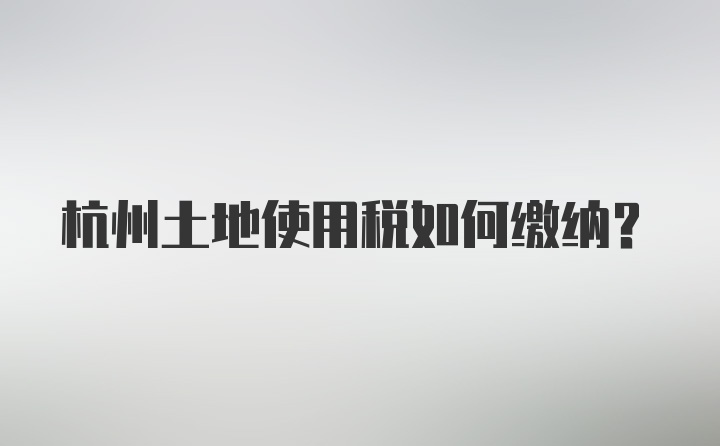 杭州土地使用税如何缴纳？